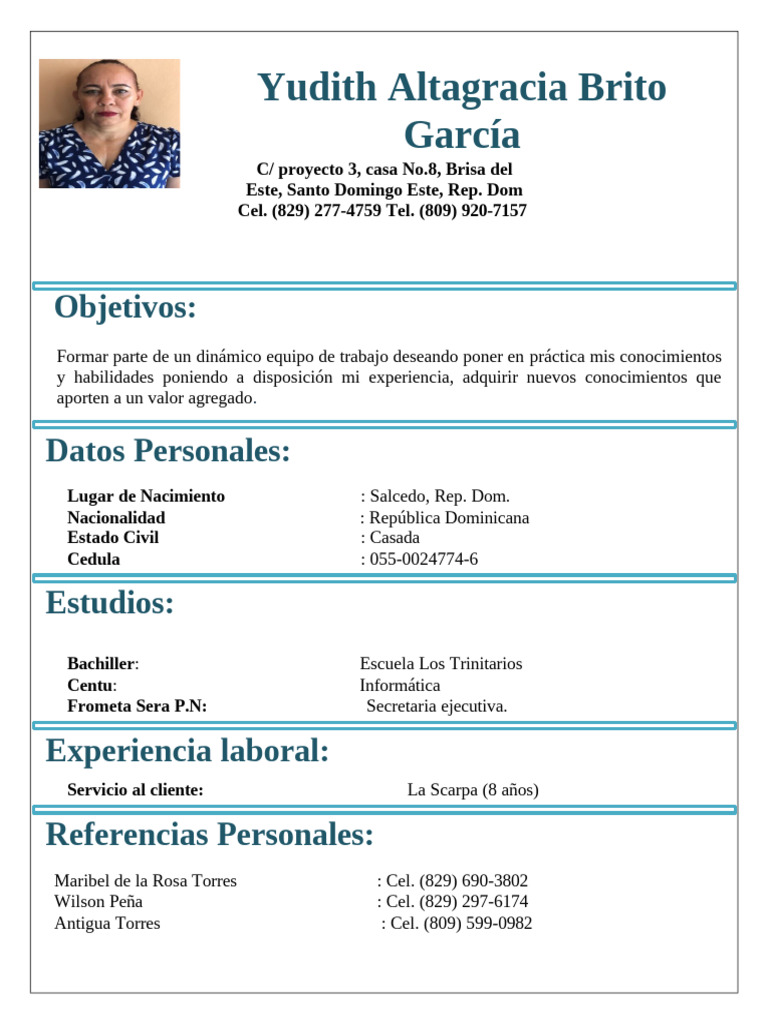 Yudith Altagracia Brito García

C/ proyecto 3, casa No.8, Brisa del Este, Santo Domingo Este, Rep. Dom
Cel. (829) 277-4759 Tel. (809) 920-7157

Objetivos:

Formar parte de un dinámico equipo de trabajo deseando poner en práctica mis conocimientos y habilidades poniendo a disposición mi experiencia, adquirir nuevos conocimientos que aporten a un valor agregado.

Datos Personales:

Lugar de Nacimiento : Salcedo, Rep. Dom.
Nacionalidad : República Dominicana
Estado Civil : Casada
Cedula : 055-0024774-6

Estudios:

Bachiller: Escuela Los Trinitarios
Centu: Informática
Frometa Sera P.N: Secretaria ejecutiva.

Experiencia laboral:

Servicio al cliente: La Scarpa (8 años)

Referencias Personales:

Maribel de la Rosa Torres : Cel. (829) 690-3802
Wilson Peña : Cel. (829) 297-6174
Antigua Torres : Cel. (809) 599-0982